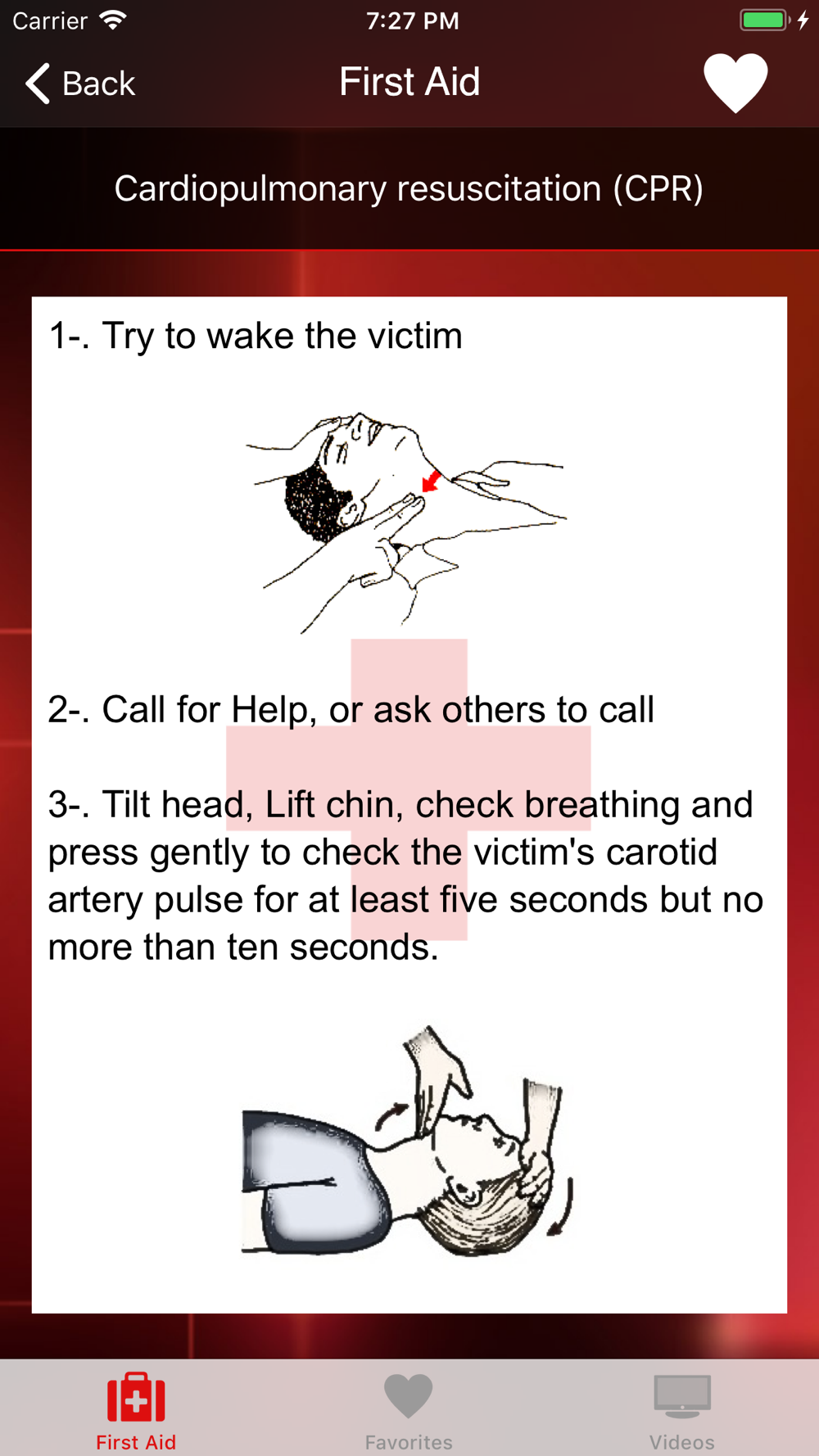 Carrier 7:27 PM

Back First Aid

Cardiopulmonary resuscitation (CPR)

1-. Try to wake the victim

2-. Call for Help, or ask others to call

3-. Tilt head, Lift chin, check breathing and press gently to check the victim's carotid artery pulse for at least five seconds but no more than ten seconds.

First Aid Favorites Videos